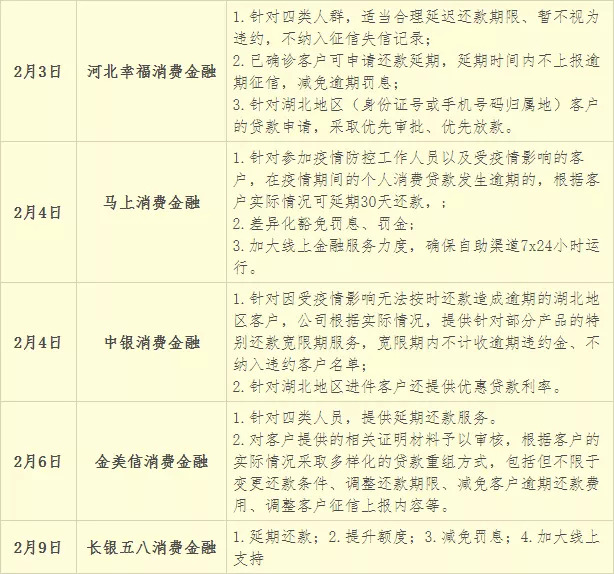 | 2月3日 | 河北幸福消费金融 | 1.针对四类人群，适当合理延迟还款期限、暂不视为违约，不纳入征信失信记录；2.已确诊客户可申请还款延期，延期时间内不上报逾期征信，减免逾期罚息；3.针对湖北地区（身份证号或手机号码归属地）客户的贷款申请，采取优先审批、优先放款。 |
|---|---|---|
| 2月4日 | 马上消费金融 | 1.针对参加疫情防控工作人员以及受疫情影响的客户，在疫情期间的个人消费贷款发生逾期的，根据客户实际情况可延期30天还款，；2.差异化豁免罚息、罚金；3.加大线上金融服务力度，确保自助渠道7x24小时运行。 |
| 2月4日 | 中银消费金融 | 1.针对因受疫情影响无法按时还款造成逾期的湖北地区客户，公司根据实际情况，提供针对部分产品的特别还款宽限期服务，宽限期内不计收逾期违约金、不纳入违约客户名单；2.针对湖北地区进件客户还提供优惠贷款利率。 |
| 2月6日 | 金美信消费金融 | 1.针对四类人员，提供延期还款服务。2.对客户提供的相关证明材料予以审核，根据客户的实际情况采取多样化的贷款重组方式，包括但不限于变更还款条件、调整还款期限、减免客户逾期还款费用、调整客户征信上报内容等。 |
| 2月9日 | 长银五八消费金融 | 1.延期还款；2.提升额度；3.减免罚息；4.加大线上支持 |